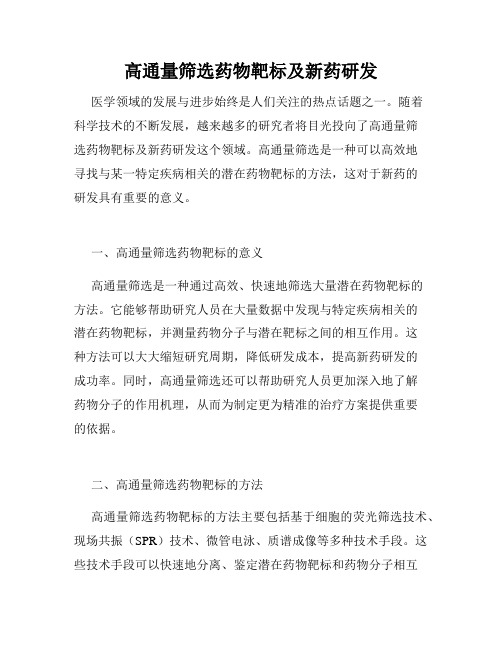 高通量筛选药物靶标及新药研发

医学领域的发展与进步始终是人们关注的热点话题之一。随着科学技术的不断发展，越来越多的研究者将目光投向了高通量筛选药物靶标及新药研发这个领域。高通量筛选是一种可以高效地寻找与某一特定疾病相关的潜在药物靶标的方法，这对于新药的研发具有重要的意义。

一、高通量筛选药物靶标的意义

高通量筛选是一种通过高效、快速地筛选大量潜在药物靶标的方法。它能够帮助研究人员在大量数据中发现与特定疾病相关的潜在药物靶标，并测量药物分子与潜在靶标之间的相互作用。这种方法可以大大缩短研究周期，降低研发成本，提高新药研发的成功率。同时，高通量筛选还可以帮助研究人员更加深入地了解药物分子的作用机理，从而为制定更为精准的治疗方案提供重要的依据。

二、高通量筛选药物靶标的方法

高通量筛选药物靶标的方法主要包括基于细胞的荧光筛选技术、现场共振（SPR）技术、微管电泳、质谱成像等多种技术手段。这些技术手段可以快速地分离、鉴定潜在药物靶标和药物分子相互